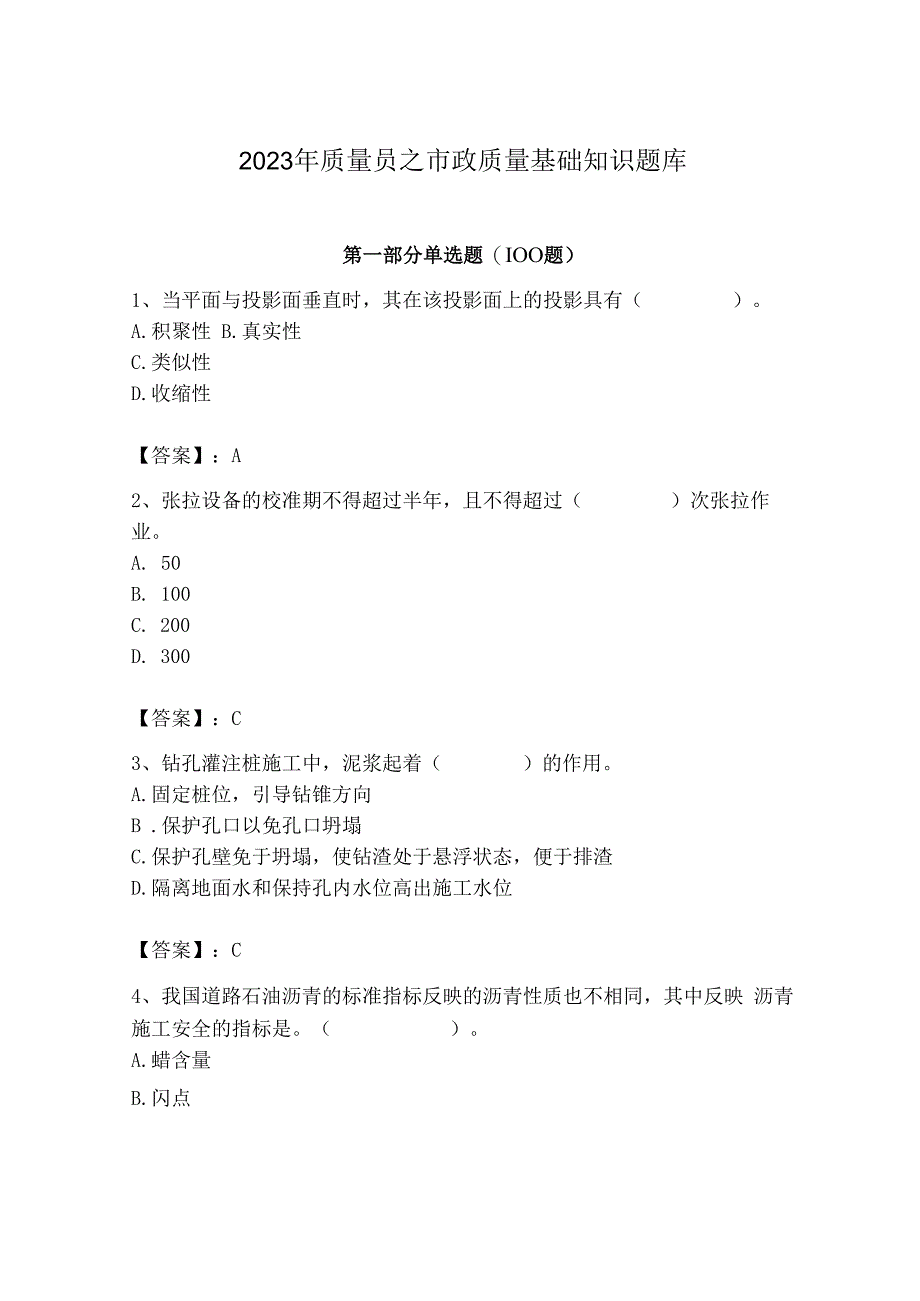 2023年质量员之市政质量基础知识题库

第一部分单选题（IOO题）

1、当平面与投影面垂直时，其在该投影面上的投影具有（　　　　）。
A.积聚性 B.真实性
C.类似性
D.收缩性

【答案】：A

2、张拉设备的校准期不得超过半年，且不得超过（　　　　）次张拉作业。
A. 50
B. 100
C. 200
D. 300

【答案】：C

3、钻孔灌注桩施工中，泥浆起着（　　　　）的作用。
A.固定桩位，引导钻锥方向
B .保护孔口以免孔口坍塌
C.保护孔壁免于坍塌，使钻渣处于悬浮状态，便于排渣
D.隔离地面水和保持孔内水位高出施工水位

【答案】：C

4、我国道路石油沥青的标准指标反映的沥青性质也不相同，其中反映 沥青施工安全的指标是。（　　　　）。
A.蜡含量
B.闪点